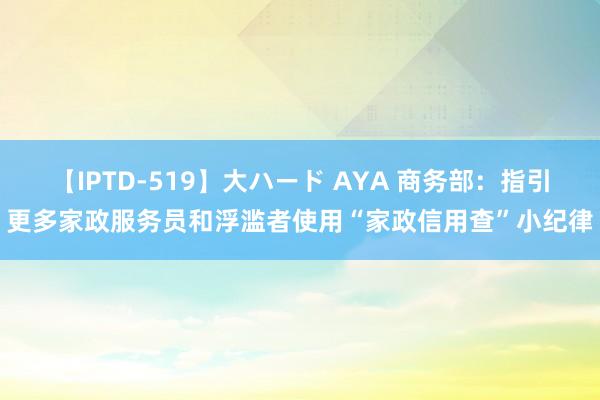 【IPTD-519】大ハード AYA 商务部：指引更多家政服务员和浮滥者使用“家政信用查”小纪律